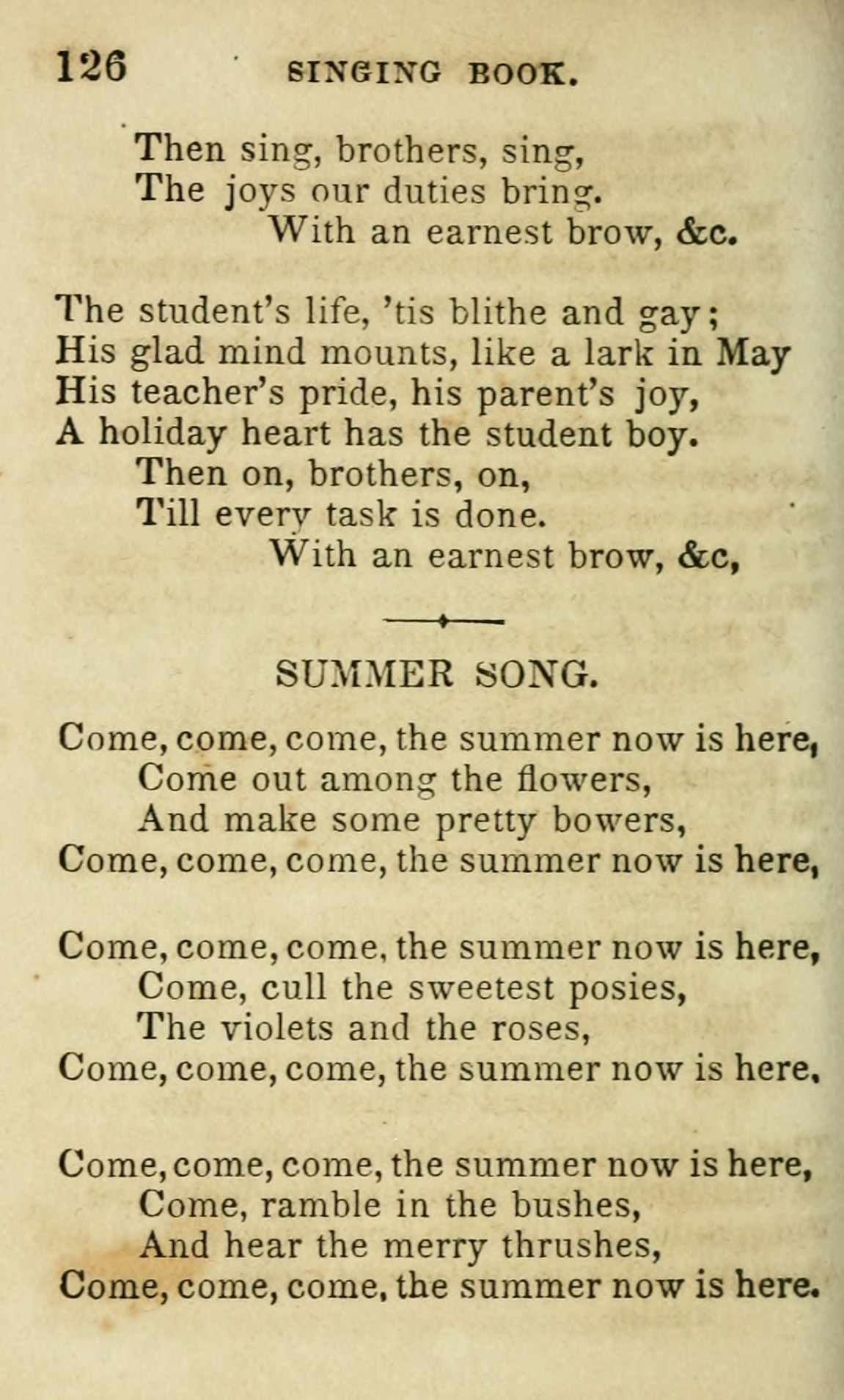 126 SINGING BOOK.

Then sing, brothers, sing,
The joys our duties bring.
With an earnest brow, &c.

The student's life, 'tis blithe and gay;
His glad mind mounts, like a lark in May
His teacher's pride, his parent's joy,
A holiday heart has the student boy.
Then on, brothers, on,
Till every task is done.
With an earnest brow, &c,

SUMMER SONG.

Come, come, come, the summer now is here,
Come out among the flowers,
And make some pretty bowers,
Come, come, come, the summer now is here,

Come, come, come, the summer now is here,
Come, cull the sweetest posies,
The violets and the roses,
Come, come, come, the summer now is here.

Come, come, come, the summer now is here,
Come, ramble in the bushes,
And hear the merry thrushes,
Come, come, come, the summer now is here.